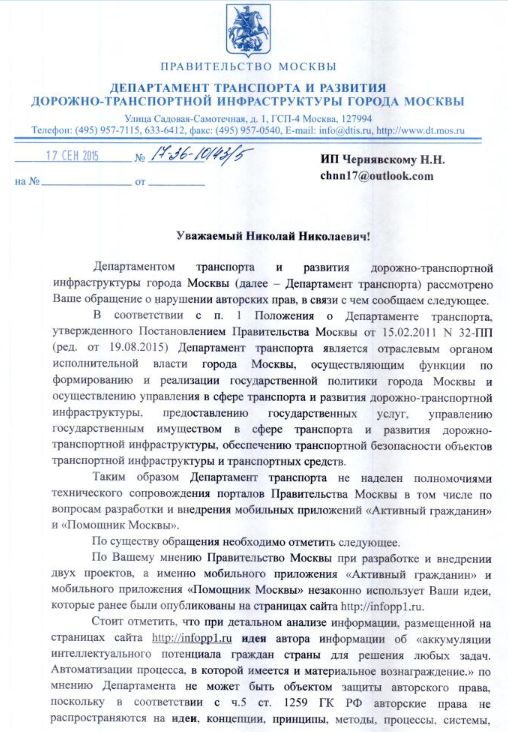 ПРАВИТЕЛЬСТВО МОСКВЫ

ДЕПАРТАМЕНТ ТРАНСПОРТА И РАЗВИТИЯ ДОРОЖНО-ТРАНСПОРТНОЙ ИНФРАСТРУКТУРЫ ГОРОДА МОСКВЫ

Улица Садовая-Самотечная, д. 1, ГСП-4 Москва, 127994
Телефон: (495) 957-7115, 633-6412, факс: (495) 957-0540, E-mail: info@dtis.ru, http://www.dt.mos.ru

17 СЕН 2015 № 17-36-10143/5

на № ________ от ________

ИП Чернявскому Н.Н.
chnn17@outlook.com

Уважаемый Николай Николаевич!

Департаментом транспорта и развития дорожно-транспортной инфраструктуры города Москвы (далее – Департамент транспорта) рассмотрено Ваше обращение о нарушении авторских прав, в связи с чем сообщаем следующее.

В соответствии с п. 1 Положения о Департаменте транспорта, утвержденного Постановлением Правительства Москвы от 15.02.2011 N 32-ПП (ред. от 19.08.2015) Департамент транспорта является отраслевым органом исполнительной власти города Москвы, осуществляющим функции по формированию и реализации государственной политики города Москвы и осуществлению управления в сфере транспорта и развития дорожно-транспортной инфраструктуры, предоставлению государственных услуг, управлению государственным имуществом в сфере транспорта и развития дорожно-транспортной инфраструктуры, обеспечению транспортной безопасности объектов транспортной инфраструктуры и транспортных средств.

Таким образом Департамент транспорта не наделен полномочиями технического сопровождения порталов Правительства Москвы в том числе по вопросам разработки и внедрения мобильных приложений «Активный гражданин» и «Помощник Москвы».

По существу обращения необходимо отметить следующее.

По Вашему мнению Правительство Москвы при разработке и внедрении двух проектов, а именно мобильного приложения «Активный гражданин» и мобильного приложения «Помощник Москвы» незаконно использует Ваши идеи, которые ранее были опубликованы на страницах сайта http://infopp1.ru.

Стоит отметить, что при детальном анализе информации, размещенной на страницах сайта http://infopp1.ru идея автора информации об «аккумуляции интеллектуального потенциала граждан страны для решения любых задач. Автоматизации процесса, в которой имеется и материальное вознаграждение.» по мнению Департамента не может быть объектом защиты авторского права, поскольку в соответствии с ч.5 ст. 1259 ГК РФ авторские права не распространяются на идеи, концепции, принципы, методы, процессы, системы,